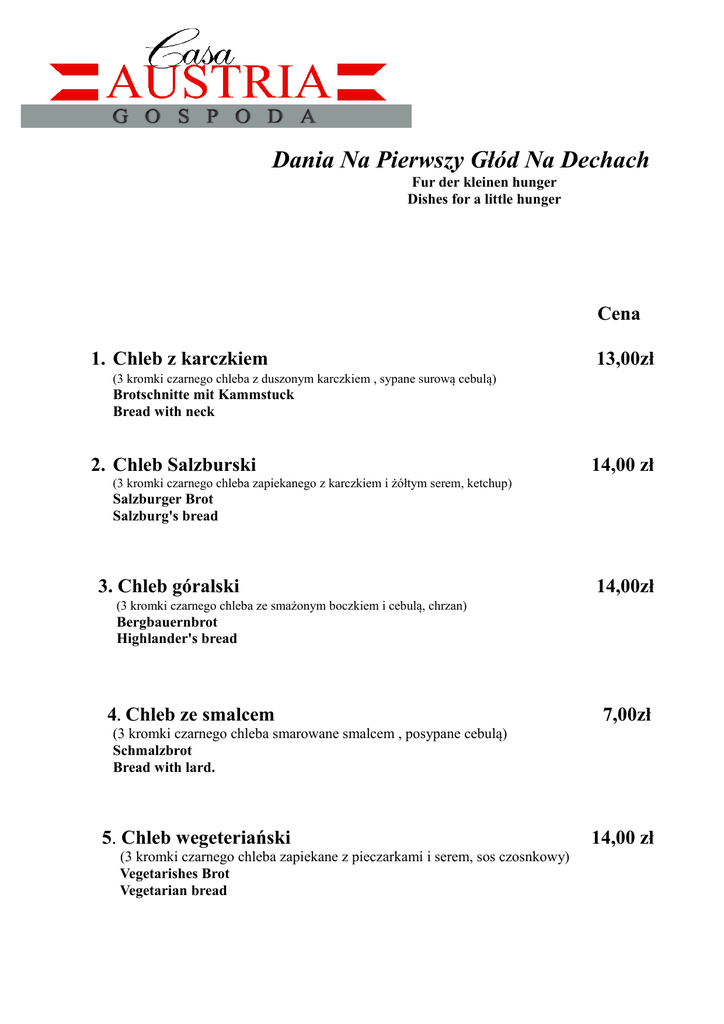 Casa
AUSTRIA
GOSPODA

Dania Na Pierwszy Głód Na Dechach
Fur der kleinen hunger
Dishes for a little hunger

Cena

1. Chleb z karczkiem 13,00zł
(3 kromki czarnego chleba z duszonym karczkiem , sypane surową cebulą)
Brotschnitte mit Kammstuck
Bread with neck

2. Chleb Salzburski 14,00 zł
(3 kromki czarnego chleba zapiekanego z karczkiem i żółtym serem, ketchup)
Salzburger Brot
Salzburg's bread

3. Chleb góralski 14,00zł
(3 kromki czarnego chleba ze smażonym boczkiem i cebulą, chrzan)
Bergbauernbrot
Highlander's bread

4. Chleb ze smalcem 7,00zł
(3 kromki czarnego chleba smarowane smalcem , posypane cebulą)
Schmalzbrot
Bread with lard.

5. Chleb wegeteriański 14,00 zł
(3 kromki czarnego chleba zapiekane z pieczarkami i serem, sos czosnkowy)
Vegetarishes Brot
Vegetarian bread